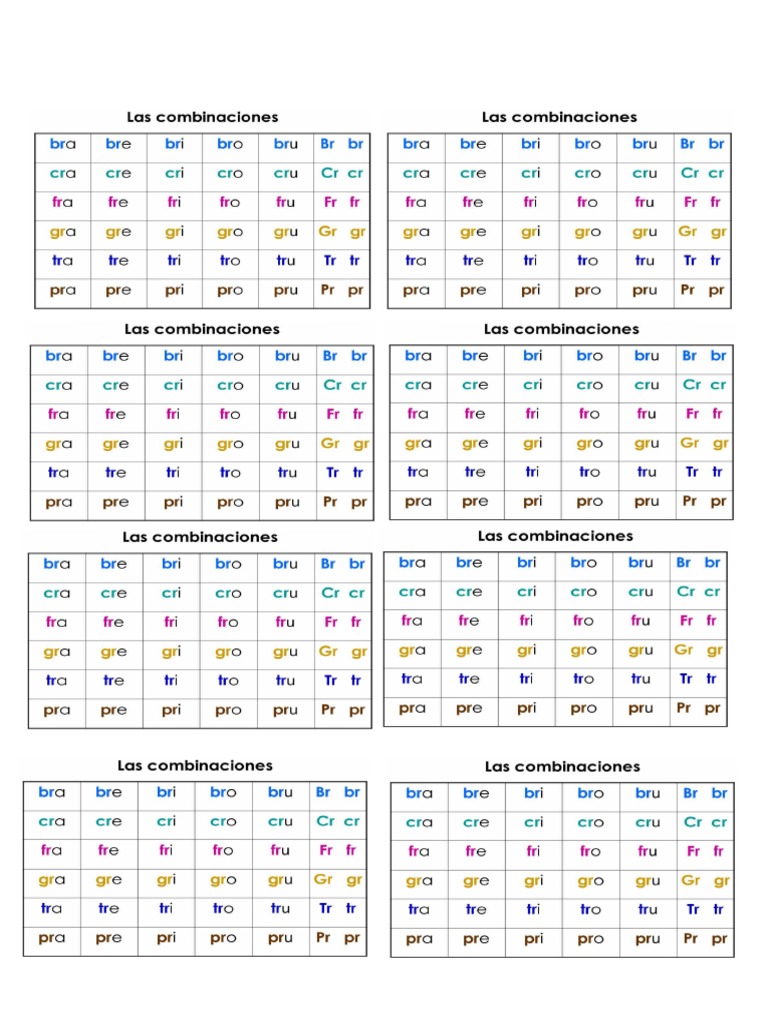 Las combinaciones

| bra | bre | bri | bro | bru | Br br |
|---|---|---|---|---|---|
| cra | cre | cri | cro | cru | Cr cr |
| fra | fre | fri | fro | fru | Fr fr |
| gra | gre | gri | gro | gru | Gr gr |
| tra | tre | tri | tro | tru | Tr tr |
| pra | pre | pri | pro | pru | Pr pr |

Las combinaciones

| bra | bre | bri | bro | bru | Br br |
|---|---|---|---|---|---|
| cra | cre | cri | cro | cru | Cr cr |
| fra | fre | fri | fro | fru | Fr fr |
| gra | gre | gri | gro | gru | Gr gr |
| tra | tre | tri | tro | tru | Tr tr |
| pra | pre | pri | pro | pru | Pr pr |

Las combinaciones

| bra | bre | bri | bro | bru | Br br |
|---|---|---|---|---|---|
| cra | cre | cri | cro | cru | Cr cr |
| fra | fre | fri | fro | fru | Fr fr |
| gra | gre | gri | gro | gru | Gr gr |
| tra | tre | tri | tro | tru | Tr tr |
| pra | pre | pri | pro | pru | Pr pr |

Las combinaciones

| bra | bre | bri | bro | bru | Br br |
|---|---|---|---|---|---|
| cra | cre | cri | cro | cru | Cr cr |
| fra | fre | fri | fro | fru | Fr fr |
| gra | gre | gri | gro | gru | Gr gr |
| tra | tre | tri | tro | tru | Tr tr |
| pra | pre | pri | pro | pru | Pr pr |

Las combinaciones

| bra | bre | bri | bro | bru | Br br |
|---|---|---|---|---|---|
| cra | cre | cri | cro | cru | Cr cr |
| fra | fre | fri | fro | fru | Fr fr |
| gra | gre | gri | gro | gru | Gr gr |
| tra | tre | tri | tro | tru | Tr tr |
| pra | pre | pri | pro | pru | Pr pr |

Las combinaciones

| bra | bre | bri | bro | bru | Br br |
|---|---|---|---|---|---|
| cra | cre | cri | cro | cru | Cr cr |
| fra | fre | fri | fro | fru | Fr fr |
| gra | gre | gri | gro | gru | Gr gr |
| tra | tre | tri | tro | tru | Tr tr |
| pra | pre | pri | pro | pru | Pr pr |

Las combinaciones

| bra | bre | bri | bro | bru | Br br |
|---|---|---|---|---|---|
| cra | cre | cri | cro | cru | Cr cr |
| fra | fre | fri | fro | fru | Fr fr |
| gra | gre | gri | gro | gru | Gr gr |
| tra | tre | tri | tro | tru | Tr tr |
| pra | pre | pri | pro | pru | Pr pr |

Las combinaciones

| bra | bre | bri | bro | bru | Br br |
|---|---|---|---|---|---|
| cra | cre | cri | cro | cru | Cr cr |
| fra | fre | fri | fro | fru | Fr fr |
| gra | gre | gri | gro | gru | Gr gr |
| tra | tre | tri | tro | tru | Tr tr |
| pra | pre | pri | pro | pru | Pr pr |